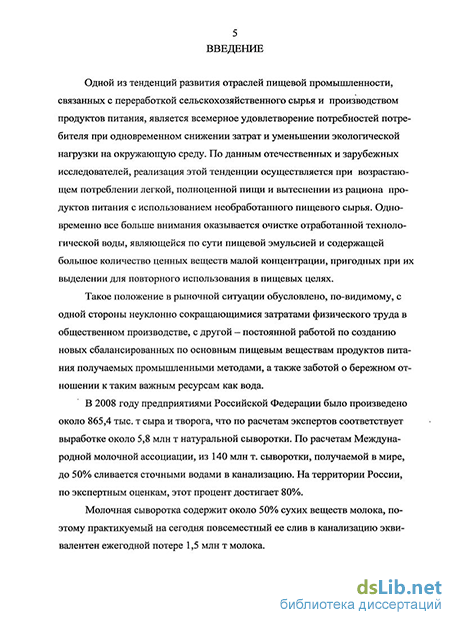 5

ВВЕДЕНИЕ

Одной из тенденций развития отраслей пищевой промышленности, связанных с переработкой сельскохозяйственного сырья и производством продуктов питания, является всемерное удовлетворение потребностей потребителя при одновременном снижении затрат и уменьшении экологической нагрузки на окружающую среду. По данным отечественных и зарубежных исследователей, реализация этой тенденции осуществляется при возрастающем потреблении легкой, полноценной пищи и вытеснении из рациона продуктов питания с использованием необработанного пищевого сырья. Одновременно все больше внимания оказывается очистке отработанной технологической воды, являющейся по сути пищевой эмульсией и содержащей большое количество ценных веществ малой концентрации, пригодных при их выделении для повторного использования в пищевых целях.

Такое положение в рыночной ситуации обусловлено, по-видимому, с одной стороны неуклонно сокращающимися затратами физического труда в общественном производстве, с другой – постоянной работой по созданию новых сбалансированных по основным пищевым веществам продуктов питания получаемых промышленными методами, а также заботой о бережном отношении к таким важным ресурсам как вода.

В 2008 году предприятиями Российской Федерации было произведено около 865,4 тыс. т сыра и творога, что по расчетам экспертов соответствует выработке около 5,8 млн т натуральной сыворотки. По расчетам Международной молочной ассоциации, из 140 млн т. сыворотки, получаемой в мире, до 50% сливается сточными водами в канализацию. На территории России, по экспертным оценкам, этот процент достигает 80%.

Молочная сыворотка содержит около 50% сухих веществ молока, поэтому практикуемый на сегодня повсеместный ее слив в канализацию эквивалентен ежегодной потере 1,5 млн т молока.

dsLib.net
библиотека диссертаций